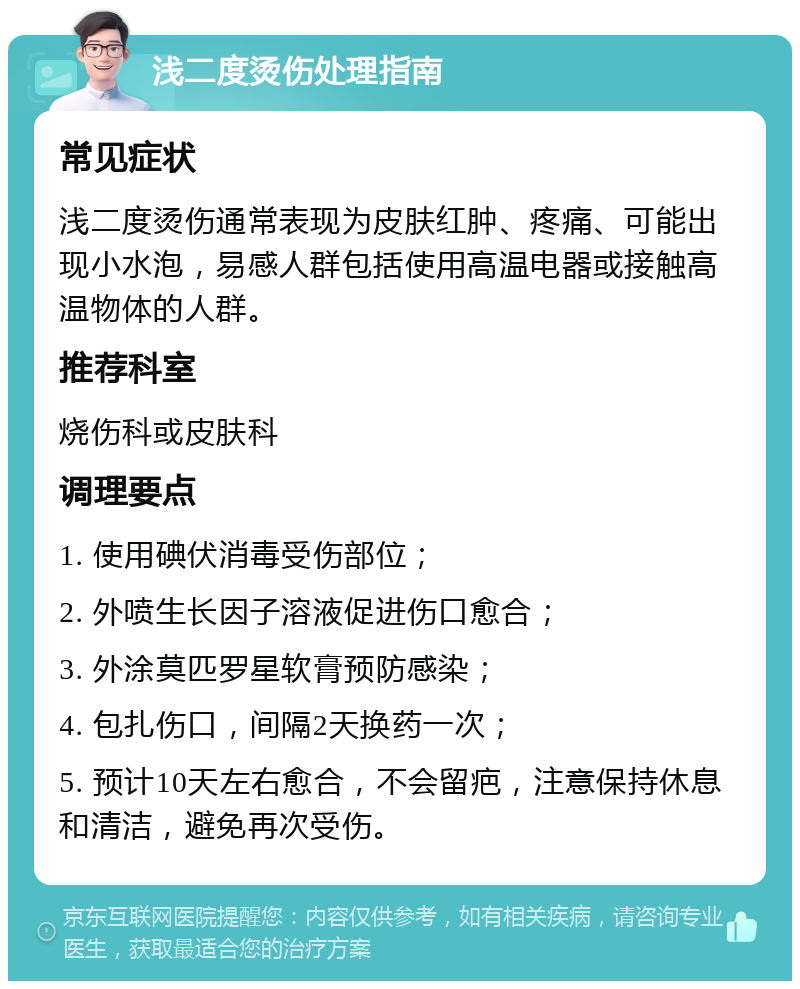 浅二度烫伤处理指南

常见症状

浅二度烫伤通常表现为皮肤红肿、疼痛、可能出现小水泡，易感人群包括使用高温电器或接触高温物体的人群。

推荐科室

烧伤科或皮肤科

调理要点

1. 使用碘伏消毒受伤部位；

2. 外喷生长因子溶液促进伤口愈合；

3. 外涂莫匹罗星软膏预防感染；

4. 包扎伤口，间隔2天换药一次；

5. 预计10天左右愈合，不会留疤，注意保持休息和清洁，避免再次受伤。

京东互联网医院提醒您：内容仅供参考，如有相关疾病，请咨询专业医生，获取最适合您的治疗方案